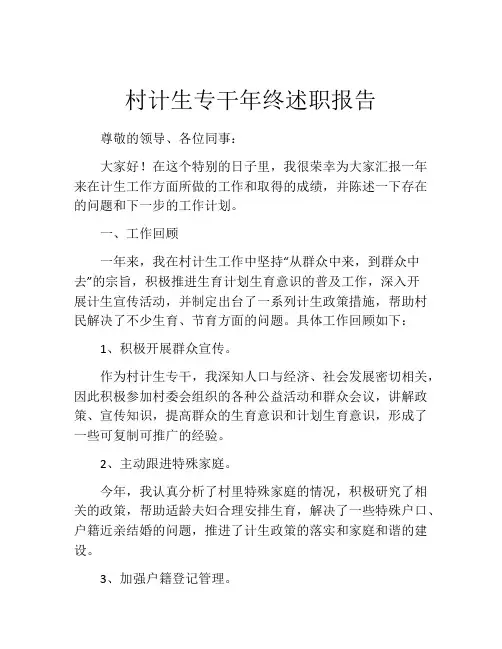 村计生专干年终述职报告

尊敬的领导、各位同事：

大家好！在这个特别的日子里，我很荣幸为大家汇报一年来在计生工作方面所做的工作和取得的成绩，并陈述一下存在的问题和下一步的工作计划。

一、工作回顾

一年来，我在村计生工作中坚持“从群众中来，到群众中去”的宗旨，积极推进生育计划生育意识的普及工作，深入开展计生宣传活动，并制定出台了一系列计生政策措施，帮助村民解决了不少生育、节育方面的问题。具体工作回顾如下：

1、积极开展群众宣传。

作为村计生专干，我深知人口与经济、社会发展密切相关，因此积极参加村委会组织的各种公益活动和群众会议，讲解政策、宣传知识，提高群众的生育意识和计划生育意识，形成了一些可复制可推广的经验。

2、主动跟进特殊家庭。

今年，我认真分析了村里特殊家庭的情况，积极研究了相关的政策，帮助适龄夫妇合理安排生育，解决了一些特殊户口、户籍近亲结婚的问题，推进了计生政策的落实和家庭和谐的建设。

3、加强户籍登记管理。